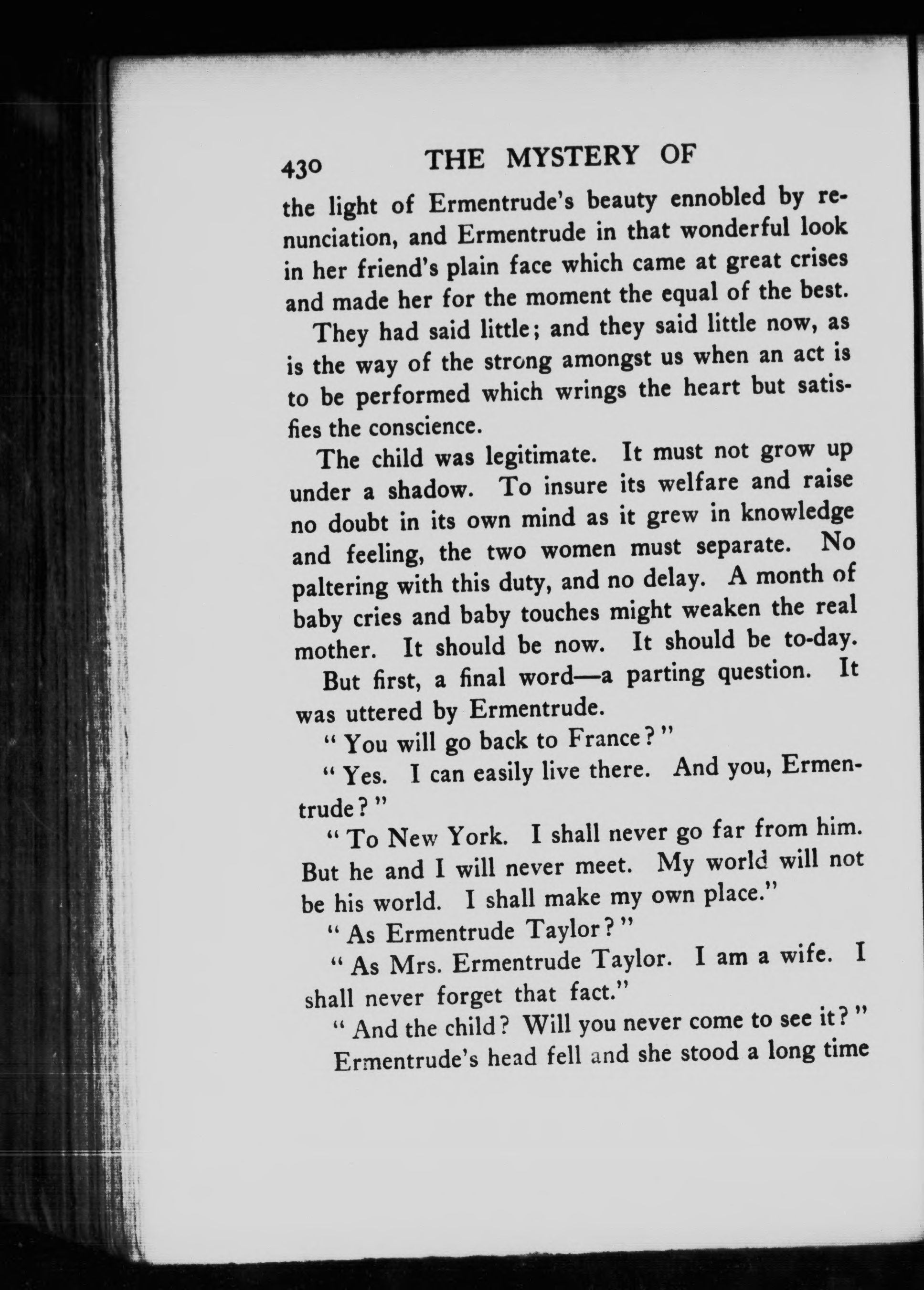 430 THE MYSTERY OF

the light of Ermentrude's beauty ennobled by renunciation, and Ermentrude in that wonderful look in her friend's plain face which came at great crises and made her for the moment the equal of the best.

They had said little; and they said little now, as is the way of the strong amongst us when an act is to be performed which wrings the heart but satisfies the conscience.

The child was legitimate. It must not grow up under a shadow. To insure its welfare and raise no doubt in its own mind as it grew in knowledge and feeling, the two women must separate. No paltering with this duty, and no delay. A month of baby cries and baby touches might weaken the real mother. It should be now. It should be to-day.

But first, a final word—a parting question. It was uttered by Ermentrude.

"You will go back to France?"

"Yes. I can easily live there. And you, Ermentrude?"

"To New York. I shall never go far from him. But he and I will never meet. My world will not be his world. I shall make my own place."

"As Ermentrude Taylor?"

"As Mrs. Ermentrude Taylor. I am a wife. I shall never forget that fact."

"And the child? Will you never come to see it?"

Ermentrude's head fell and she stood a long time